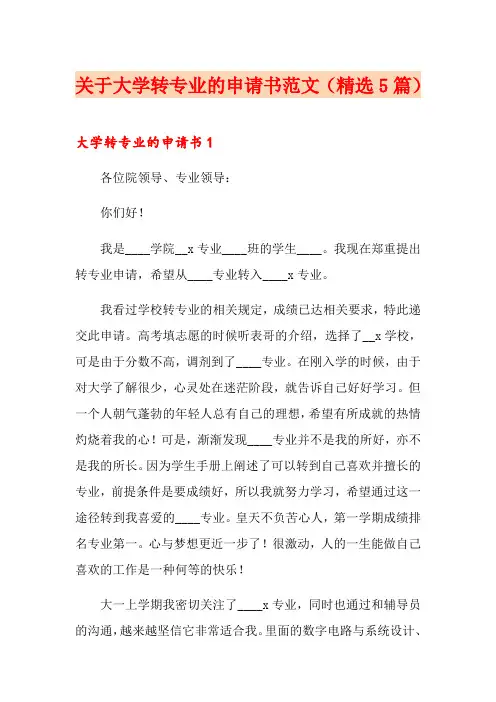 关于大学转专业的申请书范文（精选5篇）

大学转专业的申请书1

各位院领导、专业领导：

你们好！

我是____学院__x专业____班的学生____。我现在郑重提出转专业申请，希望从____专业转入____x专业。

我看过学校转专业的相关规定，成绩已达相关要求，特此递交此申请。高考填志愿的时候听表哥的介绍，选择了__x学校，可是由于分数不高，调剂到了____专业。在刚入学的时候，由于对大学了解很少，心灵处在迷茫阶段，就告诉自己好好学习。但一个人朝气蓬勃的年轻人总有自己的理想，希望有所成就的热情灼烧着我的心！可是，渐渐发现____专业并不是我的所好，亦不是我的所长。因为学生手册上阐述了可以转到自己喜欢并擅长的专业，前提条件是要成绩好，所以我就努力学习，希望通过这一途径转到我喜爱的____专业。皇天不负苦心人，第一学期成绩排名专业第一。心与梦想更近一步了！很激动，人的一生能做自己喜欢的工作是一种何等的快乐！

大一上学期我密切关注了____x专业，同时也通过和辅导员的沟通，越来越坚信它非常适合我。里面的数字电路与系统设计、